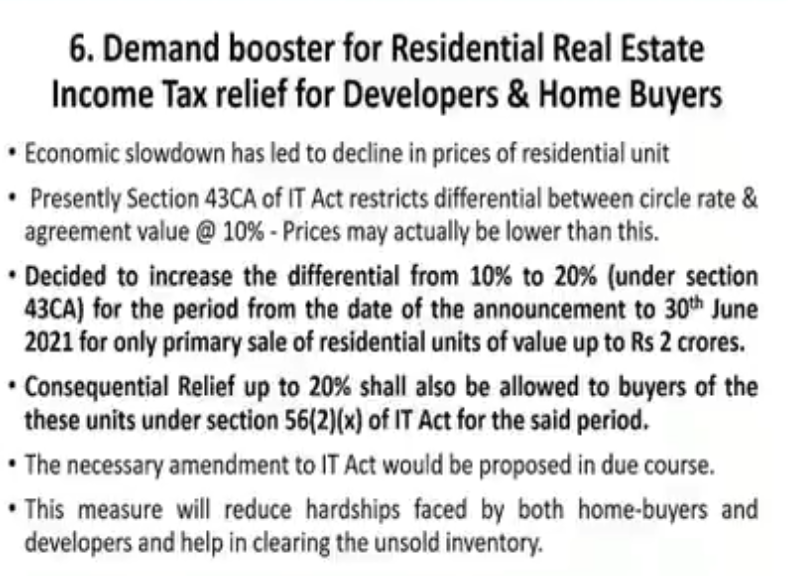 6. Demand booster for Residential Real Estate
Income Tax relief for Developers & Home Buyers

• Economic slowdown has led to decline in prices of residential unit

• Presently Section 43CA of IT Act restricts differential between circle rate & agreement value @ 10% - Prices may actually be lower than this.

• Decided to increase the differential from 10% to 20% (under section 43CA) for the period from the date of the announcement to 30$^{th}$ June 2021 for only primary sale of residential units of value up to Rs 2 crores.

• Consequential Relief up to 20% shall also be allowed to buyers of the these units under section 56(2)(x) of IT Act for the said period.

• The necessary amendment to IT Act would be proposed in due course.

• This measure will reduce hardships faced by both home-buyers and developers and help in clearing the unsold inventory.